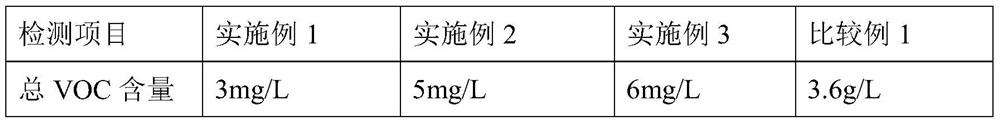 | 检测项目 | 实施例 1 | 实施例 2 | 实施例 3 | 比较例 1 |
|---|---|---|---|---|
| 总 VOC 含量 | 3mg/L | 5mg/L | 6mg/L | 3.6g/L |